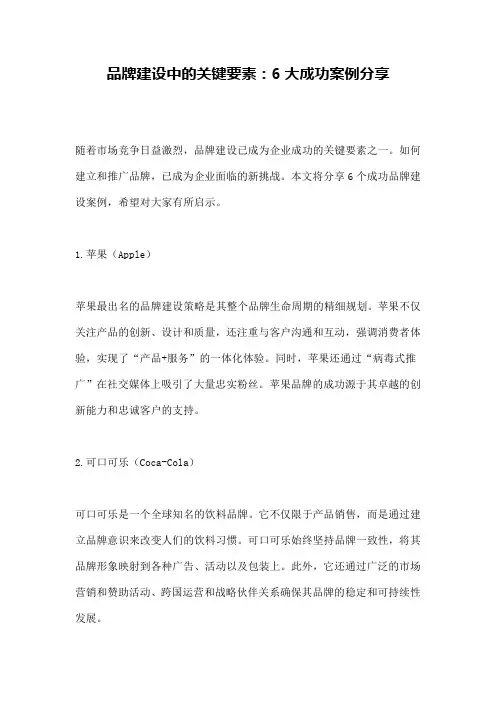 品牌建设中的关键要素：6 大成功案例分享

随着市场竞争日益激烈，品牌建设已成为企业成功的关键要素之一。如何建立和推广品牌，已成为企业面临的新挑战。本文将分享 6 个成功品牌建设案例，希望对大家有所启示。

1. 苹果（Apple）

苹果最出名的品牌建设策略是其整个品牌生命周期的精细规划。苹果不仅关注产品的创新、设计和质量，还注重与客户沟通和互动，强调消费者体验，实现了“产品+服务”的一体化体验。同时，苹果还通过“病毒式推广”在社交媒体上吸引了大量忠实粉丝。苹果品牌的成功源于其卓越的创新能力和忠诚客户的支持。

2. 可口可乐（Coca-Cola）

可口可乐是一个全球知名的饮料品牌。它不仅限于产品销售，而是通过建立品牌意识来改变人们的饮料习惯。可口可乐始终坚持品牌一致性，将其品牌形象映射到各种广告、活动以及包装上。此外，它还通过广泛的市场营销和赞助活动、跨国运营和战略伙伴关系确保其品牌的稳定和可持续性发展。